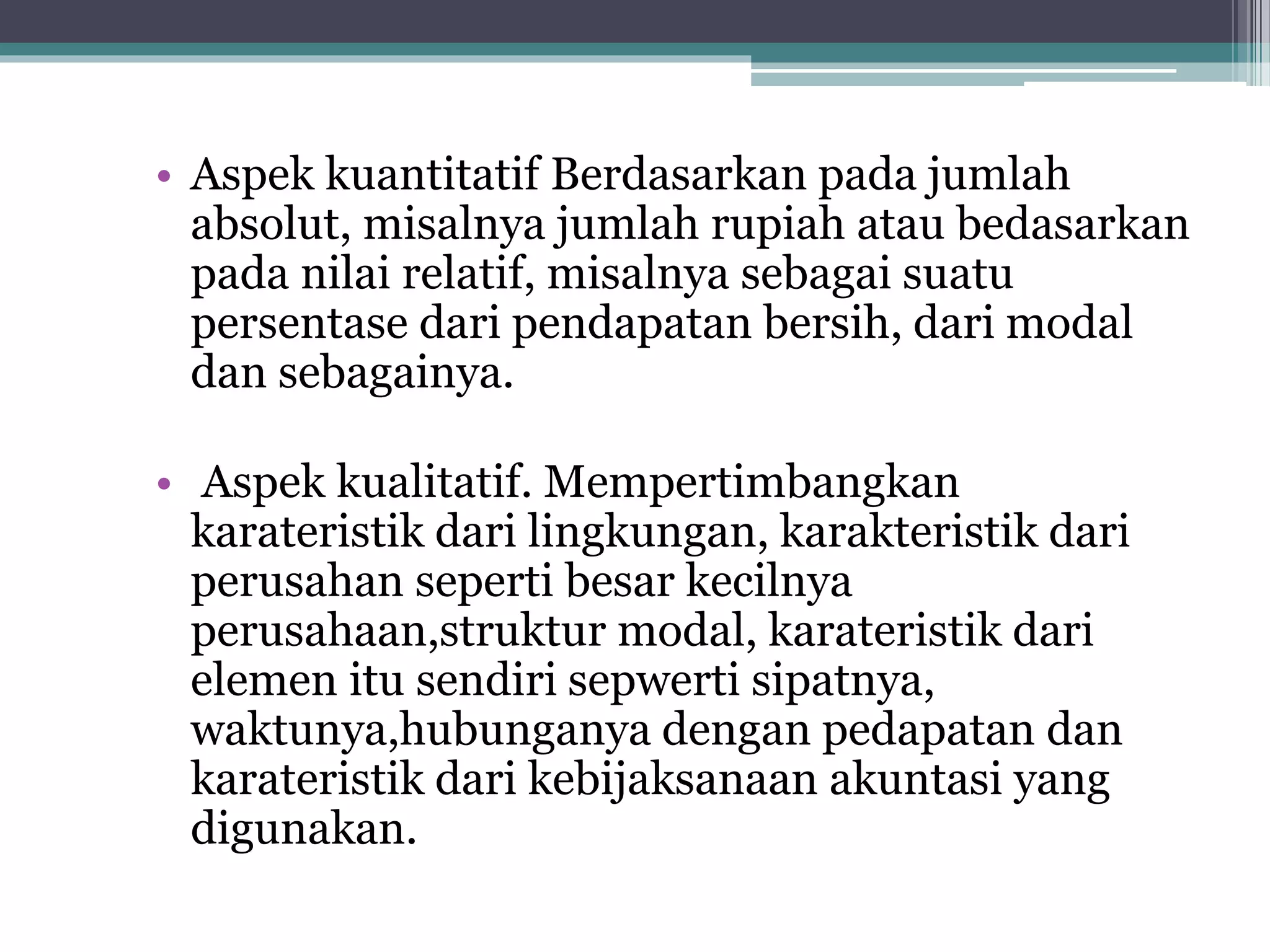 • Aspek kuantitatif Berdasarkan pada jumlah absolut, misalnya jumlah rupiah atau bedasarkan pada nilai relatif, misalnya sebagai suatu persentase dari pendapatan bersih, dari modal dan sebagainya.

• Aspek kualitatif. Mempertimbangkan karateristik dari lingkungan, karakteristik dari perusahan seperti besar kecilnya perusahaan,struktur modal, karateristik dari elemen itu sendiri sepwerti sipatnya, waktunya,hubunganya dengan pedapatan dan karateristik dari kebijaksanaan akuntasi yang digunakan.